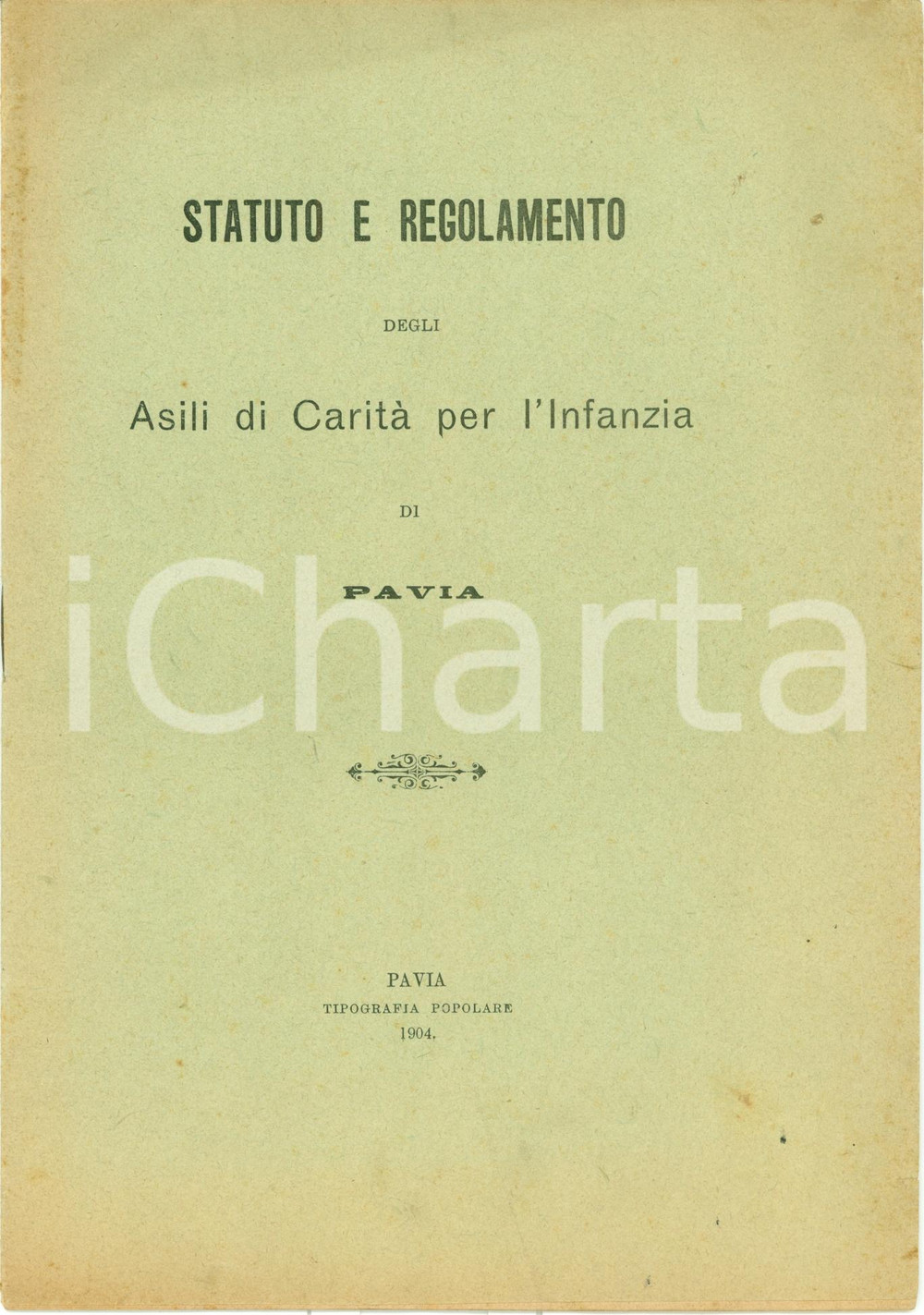 STATUTO E REGOLAMENTO

DEGLI

Asili di Carità per l'Infanzia

DI

PAVIA

iCharta

PAVIA
TIPOGRAFIA POPOLARE
1904.